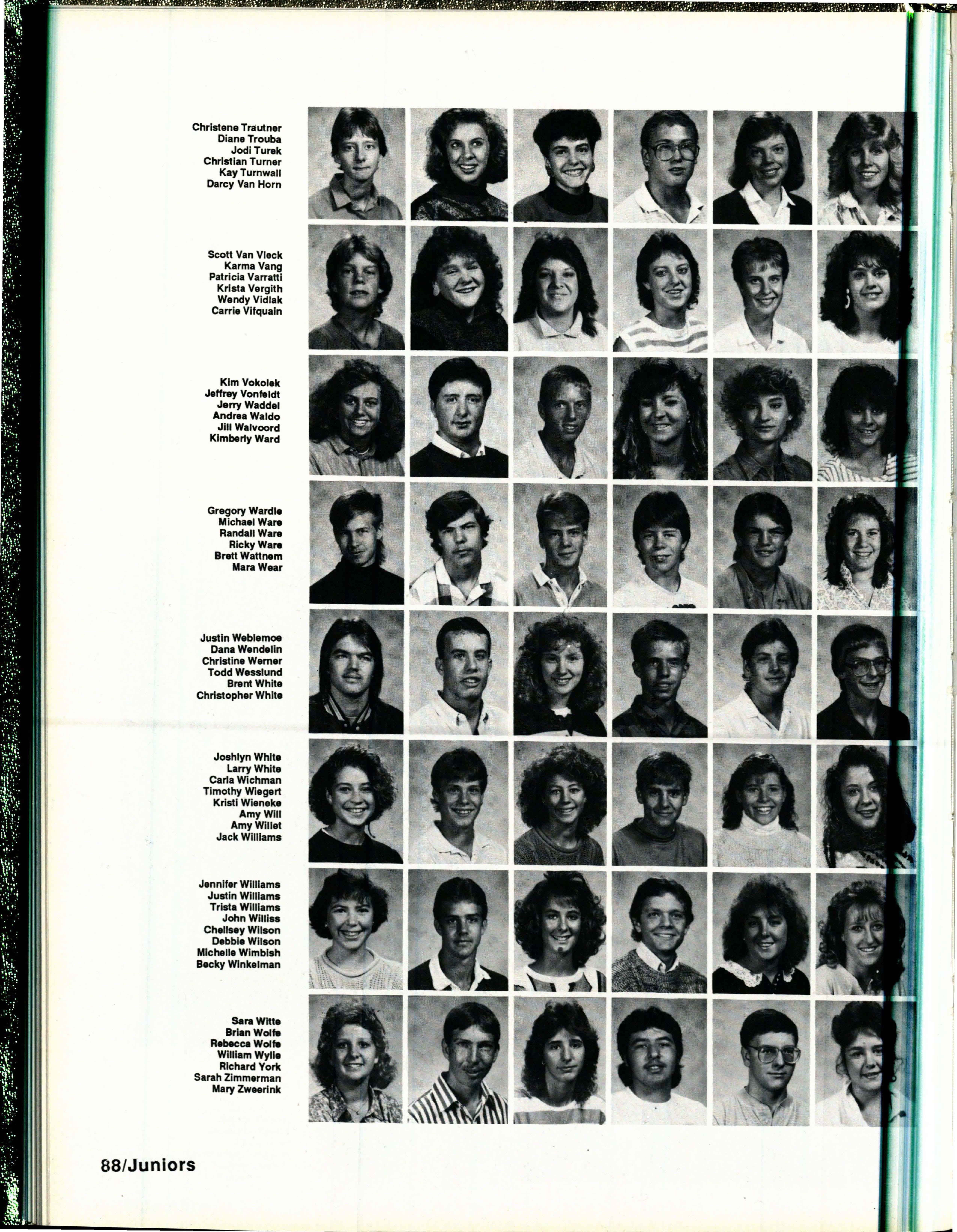 Christene Trautner
Diane Trouba
Jodi Turek
Christian Turner
Kay Turnwall
Darcy Van Horn

Scott Van Vleck
Karma Vang
Patricia Varratti
Krista Vergith
Wendy Vidlak
Carrie Vifquain

Kim Vokolek
Jeffrey Vonfeldt
Jerry Waddel
Andrea Waldo
Jill Walvoord
Kimberly Ward

Gregory Wardle
Michael Ware
Randall Ware
Ricky Ware
Brett Wattnem
Mara Wear

Justin Weblemoe
Dana Wendelin
Christine Werner
Todd Wesslund
Brent White
Christopher White

Joshlyn White
Larry White
Carla Wichman
Timothy Wiegert
Kristi Wieneke
Amy Will
Amy Willet
Jack Williams

Jennifer Williams
Justin Williams
Trista Williams
John Williss
Chellsey Wilson
Debbie Wilson
Michelle Wimbish
Becky Winkelman

Sara Witte
Brian Wolfe
Rebecca Wolfe
William Wylie
Richard York
Sarah Zimmerman
Mary Zweerink

88/Juniors